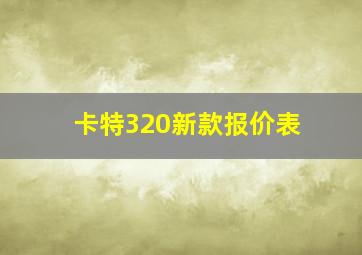 卡特320新款报价表